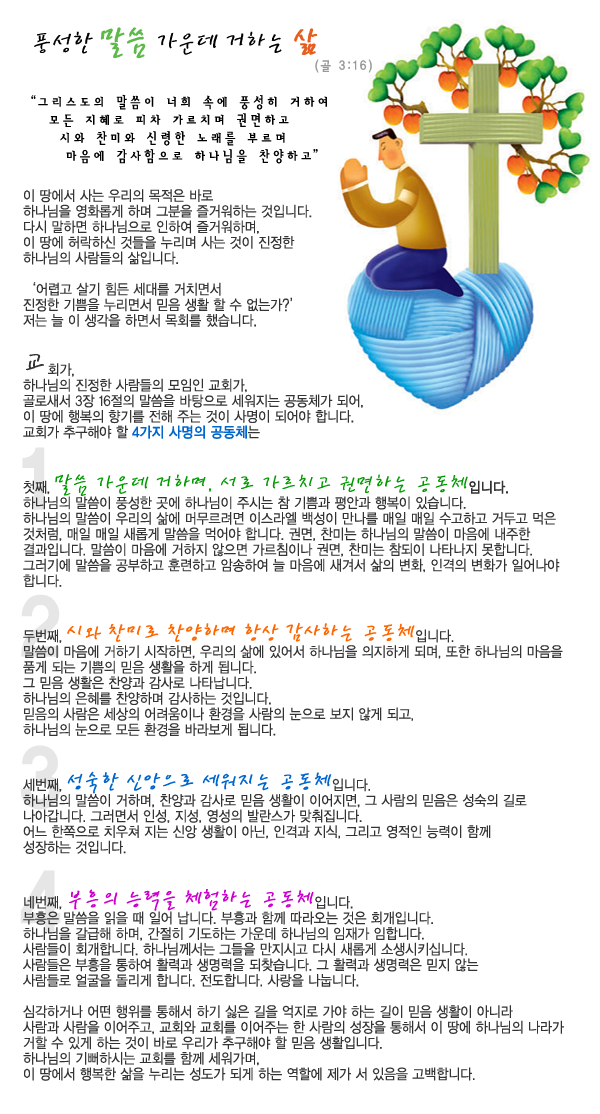 풍성한 말씀 가운데 거하는 삶

(골 3:16)

"그리스도의 말씀이 너희 속에 풍성히 거하여 모든 지혜로 피차 가르치며 권면하고 시와 찬미와 신령한 노래를 부르며 마음에 감사함으로 하나님을 찬양하고"

이 땅에서 사는 우리의 목적은 바로 하나님을 영화롭게 하며 그분을 즐거워하는 것입니다. 다시 말하면 하나님으로 인하여 즐거워하며, 이 땅에 허락하신 것들을 누리며 사는 것이 진정한 하나님의 사람들의 삶입니다.

'어렵고 살기 힘든 세대를 거치면서 진정한 기쁨을 누리면서 믿음 생활 할 수 없는가?' 저는 늘 이 생각을 하면서 목회를 했습니다.

교회가,
하나님의 진정한 사람들의 모임인 교회가,
골로새서 3장 16절의 말씀을 바탕으로 세워지는 공동체가 되어,
이 땅에 행복의 향기를 전해 주는 것이 사명이 되어야 합니다.
교회가 추구해야 할 4가지 사명의 공동체는

1
첫째, 말씀 가운데 거하며, 서로 가르치고 권면하는 공동체입니다.
하나님의 말씀이 풍성한 곳에 하나님이 주시는 참 기쁨과 평안과 행복이 있습니다.
하나님의 말씀이 우리의 삶에 머무르려면 이스라엘 백성이 만나를 매일 매일 수고하고 거두고 먹은 것처럼, 매일 매일 새롭게 말씀을 먹어야 합니다. 권면, 찬미는 하나님의 말씀이 마음에 내주한 결과입니다. 말씀이 마음에 거하지 않으면 가르침이나 권면, 찬미는 참되이 나타나지 못합니다.
그러기에 말씀을 공부하고 훈련하고 암송하여 늘 마음에 새겨서 삶의 변화, 인격의 변화가 일어나야 합니다.

2
두번째, 시와 찬미로 찬양하며 항상 감사하는 공동체입니다.
말씀이 마음에 거하기 시작하면, 우리의 삶에 있어서 하나님을 의지하게 되며, 또한 하나님의 마음을 품게 되는 기쁨의 믿음 생활을 하게 됩니다.
그 믿음 생활은 찬양과 감사로 나타납니다.
하나님의 은혜를 찬양하며 감사하는 것입니다.
믿음의 사람은 세상의 어려움이나 환경을 사람의 눈으로 보지 않게 되고,
하나님의 눈으로 모든 환경을 바라보게 됩니다.

3
세번째, 성숙한 신앙으로 세워지는 공동체입니다.
하나님의 말씀이 거하며, 찬양과 감사로 믿음 생활이 이어지면, 그 사람의 믿음은 성숙의 길로 나아갑니다. 그러면서 인성, 지성, 영성의 발란스가 맞춰집니다.
어느 한쪽으로 치우쳐 지는 신앙 생활이 아닌, 인격과 지식, 그리고 영적인 능력이 함께 성장하는 것입니다.

4
네번째, 부흥의 능력을 체험하는 공동체입니다.
부흥은 말씀을 읽을 때 일어 납니다. 부흥과 함께 따라오는 것은 회개입니다.
하나님을 갈급해 하며, 간절히 기도하는 가운데 하나님의 임재가 임합니다.
사람들이 회개합니다. 하나님께서는 그들을 만지시고 다시 새롭게 소생시키십니다.
사람들은 부흥을 통하여 활력과 생명력을 되찾습니다. 그 활력과 생명력은 믿지 않는 사람들로 얼굴을 돌리게 합니다. 전도합니다. 사랑을 나눕니다.

심각하거나 어떤 행위를 통해서 하기 싫은 길을 억지로 가야 하는 길이 믿음 생활이 아니라 사람과 사람을 이어주고, 교회와 교회를 이어주는 한 사람의 성장을 통해서 이 땅에 하나님의 나라가 거할 수 있게 하는 것이 바로 우리가 추구해야 할 믿음 생활입니다.
하나님의 기뻐하시는 교회를 함께 세워가며,
이 땅에서 행복한 삶을 누리는 성도가 되게 하는 역할에 제가 서 있음을 고백합니다.